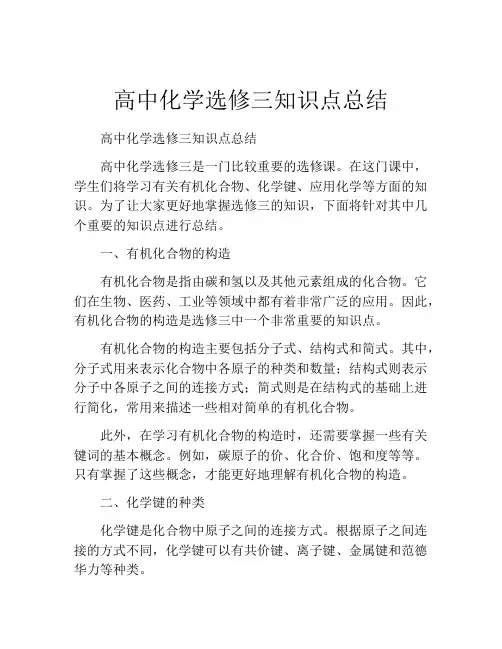 高中化学选修三知识点总结

高中化学选修三知识点总结

高中化学选修三是一门比较重要的选修课。在这门课中，学生们将学习有关有机化合物、化学键、应用化学等方面的知识。为了让大家更好地掌握选修三的知识，下面将针对其中几个重要的知识点进行总结。

一、有机化合物的构造

有机化合物是指由碳和氢以及其他元素组成的化合物。它们在生物、医药、工业等领域中都有着非常广泛的应用。因此，有机化合物的构造是选修三中一个非常重要的知识点。

有机化合物的构造主要包括分子式、结构式和简式。其中，分子式用来表示化合物中各原子的种类和数量；结构式则表示分子中各原子之间的连接方式；简式则是在结构式的基础上进行简化，常用来描述一些相对简单的有机化合物。

此外，在学习有机化合物的构造时，还需要掌握一些有关键词的基本概念。例如，碳原子的价、化合价、饱和度等等。只有掌握了这些概念，才能更好地理解有机化合物的构造。

二、化学键的种类

化学键是化合物中原子之间的连接方式。根据原子之间连接的方式不同，化学键可以有共价键、离子键、金属键和范德华力等种类。